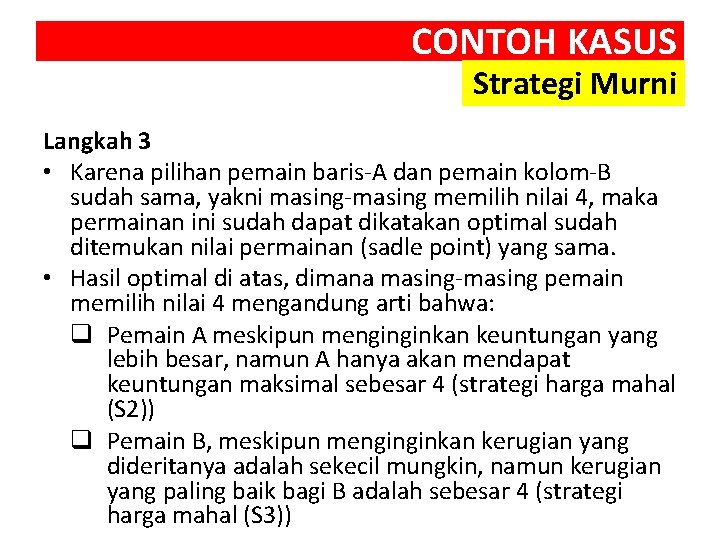 CONTOH KASUS
Strategi Murni

Langkah 3

• Karena pilihan pemain baris-A dan pemain kolom-B sudah sama, yakni masing-masing memilih nilai 4, maka permainan ini sudah dapat dikatakan optimal sudah ditemukan nilai permainan (sadle point) yang sama.
• Hasil optimal di atas, dimana masing-masing pemain memilih nilai 4 mengandung arti bahwa:
❑ Pemain A meskipun menginginkan keuntungan yang lebih besar, namun A hanya akan mendapat keuntungan maksimal sebesar 4 (strategi harga mahal (S2))
❑ Pemain B, meskipun menginginkan kerugian yang dideritanya adalah sekecil mungkin, namun kerugian yang paling baik bagi B adalah sebesar 4 (strategi harga mahal (S3))